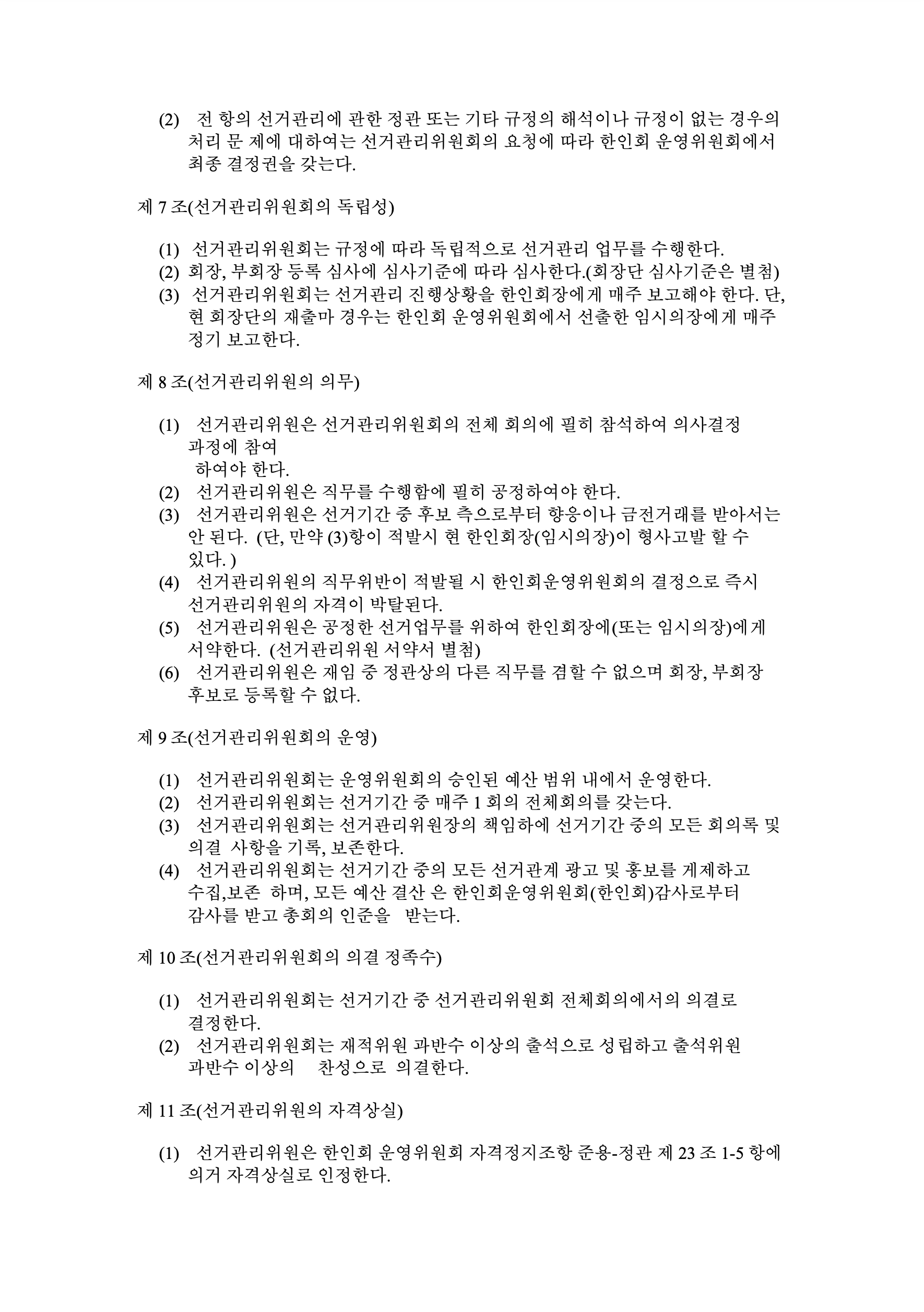 (2) 전 항의 선거관리에 관한 정관 또는 기타 규정의 해석이나 규정이 없는 경우의 처리 문 제에 대하여는 선거관리위원회의 요청에 따라 한인회 운영위원회에서 최종 결정권을 갖는다.

제 7 조(선거관리위원회의 독립성)

(1) 선거관리위원회는 규정에 따라 독립적으로 선거관리 업무를 수행한다.
(2) 회장, 부회장 등록 심사에 심사기준에 따라 심사한다.(회장단 심사기준은 별첨)
(3) 선거관리위원회는 선거관리 진행상황을 한인회장에게 매주 보고해야 한다. 단, 현 회장단의 재출마 경우는 한인회 운영위원회에서 선출한 임시의장에게 매주 정기 보고한다.

제 8 조(선거관리위원의 의무)

(1) 선거관리위원은 선거관리위원회의 전체 회의에 필히 참석하여 의사결정 과정에 참여
하여야 한다.
(2) 선거관리위원은 직무를 수행함에 필히 공정하여야 한다.
(3) 선거관리위원은 선거기간 중 후보 측으로부터 향응이나 금전거래를 받아서는 안 된다. (단, 만약 (3)항이 적발시 현 한인회장(임시의장)이 형사고발 할 수 있다. )
(4) 선거관리위원의 직무위반이 적발될 시 한인회운영위원회의 결정으로 즉시 선거관리위원의 자격이 박탈된다.
(5) 선거관리위원은 공정한 선거업무를 위하여 한인회장에(또는 임시의장)에게 서약한다. (선거관리위원 서약서 별첨)
(6) 선거관리위원은 재임 중 정관상의 다른 직무를 겸할 수 없으며 회장, 부회장 후보로 등록할 수 없다.

제 9 조(선거관리위원회의 운영)

(1) 선거관리위원회는 운영위원회의 승인된 예산 범위 내에서 운영한다.
(2) 선거관리위원회는 선거기간 중 매주 1 회의 전체회의를 갖는다.
(3) 선거관리위원회는 선거관리위원장의 책임하에 선거기간 중의 모든 회의록 및 의결 사항을 기록, 보존한다.
(4) 선거관리위원회는 선거기간 중의 모든 선거관계 광고 및 홍보를 게제하고 수집,보존 하며, 모든 예산 결산 은 한인회운영위원회(한인회)감사로부터 감사를 받고 총회의 인준을 받는다.

제 10 조(선거관리위원회의 의결 정족수)

(1) 선거관리위원회는 선거기간 중 선거관리위원회 전체회의에서의 의결로 결정한다.
(2) 선거관리위원회는 재적위원 과반수 이상의 출석으로 성립하고 출석위원 과반수 이상의 찬성으로 의결한다.

제 11 조(선거관리위원의 자격상실)

(1) 선거관리위원은 한인회 운영위원회 자격정지조항 준용-정관 제 23 조 1-5 항에 의거 자격상실로 인정한다.